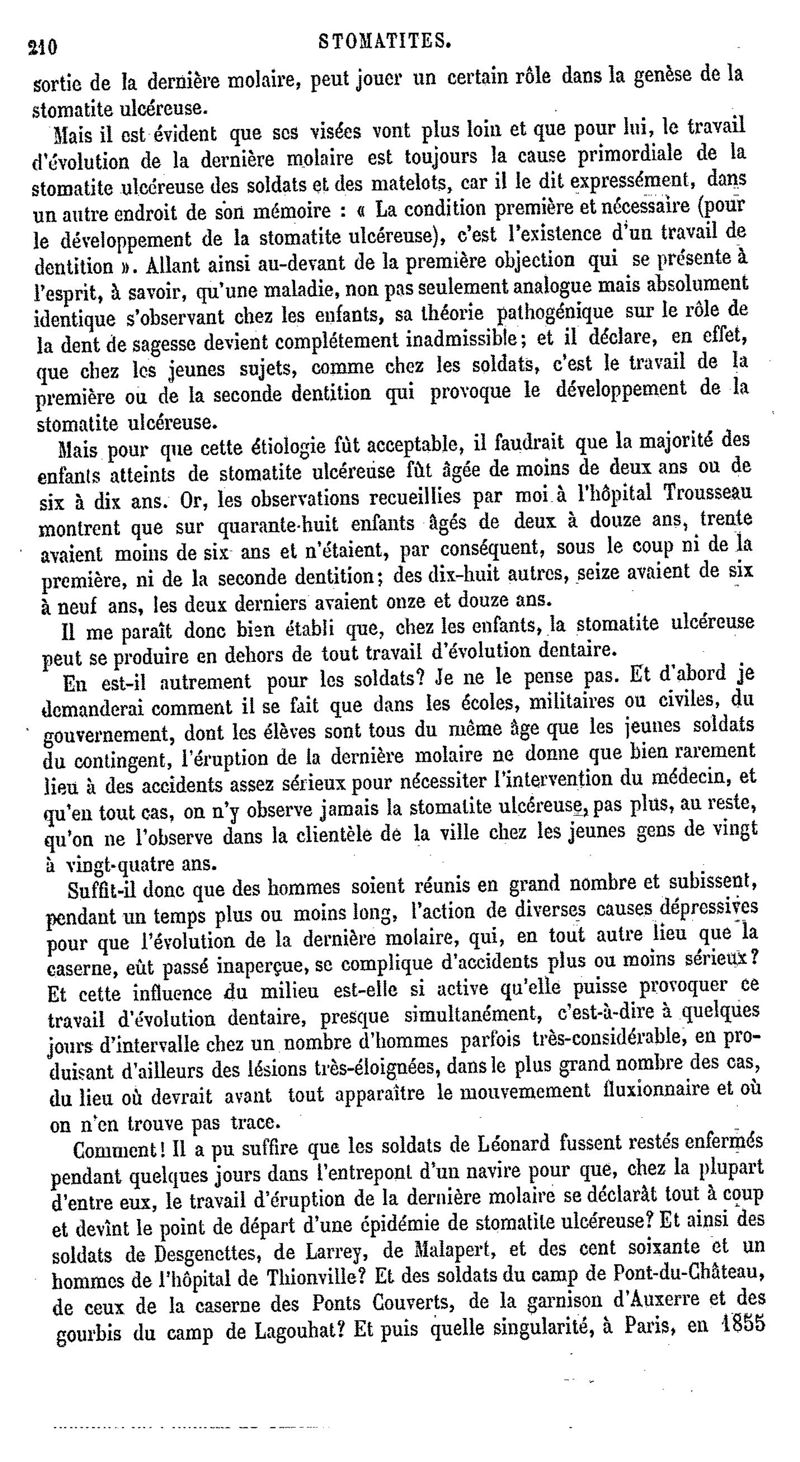 210 STOMATITES.

sortie de la dernière molaire, peut jouer un certain rôle dans la genèse de la stomatite ulcéreuse.

Mais il est évident que ses visées vont plus loin et que pour lui, le travail d'évolution de la dernière molaire est toujours la cause primordiale de la stomatite ulcéreuse des soldats et des matelots, car il le dit expressément, dans un autre endroit de son mémoire : « La condition première et nécessaire (pour le développement de la stomatite ulcéreuse), c'est l'existence d'un travail de dentition ». Allant ainsi au-devant de la première objection qui se présente à l'esprit, à savoir, qu'une maladie, non pas seulement analogue mais absolument identique s'observant chez les enfants, sa théorie pathogénique sur le rôle de la dent de sagesse devient complétement inadmissible; et il déclare, en effet, que chez les jeunes sujets, comme chez les soldats, c'est le travail de la première ou de la seconde dentition qui provoque le développement de la stomatite ulcéreuse.

Mais pour que cette étiologie fût acceptable, il faudrait que la majorité des enfants atteints de stomatite ulcéreuse fût âgée de moins de deux ans ou de six à dix ans. Or, les observations recueillies par moi à l'hôpital Trousseau montrent que sur quarante-huit enfants âgés de deux à douze ans, trente avaient moins de six ans et n'étaient, par conséquent, sous le coup ni de la première, ni de la seconde dentition; des dix-huit autres, seize avaient de six à neuf ans, les deux derniers avaient onze et douze ans.

Il me paraît donc bien établi que, chez les enfants, la stomatite ulcéreuse peut se produire en dehors de tout travail d'évolution dentaire.

En est-il autrement pour les soldats? Je ne le pense pas. Et d'abord je demanderai comment il se fait que dans les écoles, militaires ou civiles, du gouvernement, dont les élèves sont tous du même âge que les jeunes soldats du contingent, l'éruption de la dernière molaire ne donne que bien rarement lieu à des accidents assez sérieux pour nécessiter l'intervention du médecin, et qu'en tout cas, on n'y observe jamais la stomatite ulcéreuse, pas plus, au reste, qu'on ne l'observe dans la clientèle de la ville chez les jeunes gens de vingt à vingt-quatre ans.

Suffit-il donc que des hommes soient réunis en grand nombre et subissent, pendant un temps plus ou moins long, l'action de diverses causes dépressives pour que l'évolution de la dernière molaire, qui, en tout autre lieu que la caserne, eût passé inaperçue, se complique d'accidents plus ou moins sérieux? Et cette influence du milieu est-elle si active qu'elle puisse provoquer ce travail d'évolution dentaire, presque simultanément, c'est-à-dire à quelques jours d'intervalle chez un nombre d'hommes parfois très-considérable, en produisant d'ailleurs des lésions très-éloignées, dans le plus grand nombre des cas, du lieu où devrait avant tout apparaître le mouvemement fluxionnaire et où on n'en trouve pas trace.

Comment! Il a pu suffire que les soldats de Léonard fussent restés enfermés pendant quelques jours dans l'entrepont d'un navire pour que, chez la plupart d'entre eux, le travail d'éruption de la dernière molaire se déclarât tout à coup et devînt le point de départ d'une épidémie de stomatite ulcéreuse? Et ainsi des soldats de Desgenettes, de Larrey, de Malapert, et des cent soixante et un hommes de l'hôpital de Thionville? Et des soldats du camp de Pont-du-Château, de ceux de la caserne des Ponts Couverts, de la garnison d'Auxerre et des gourbis du camp de Lagouhat? Et puis quelle singularité, à Paris, en 1855